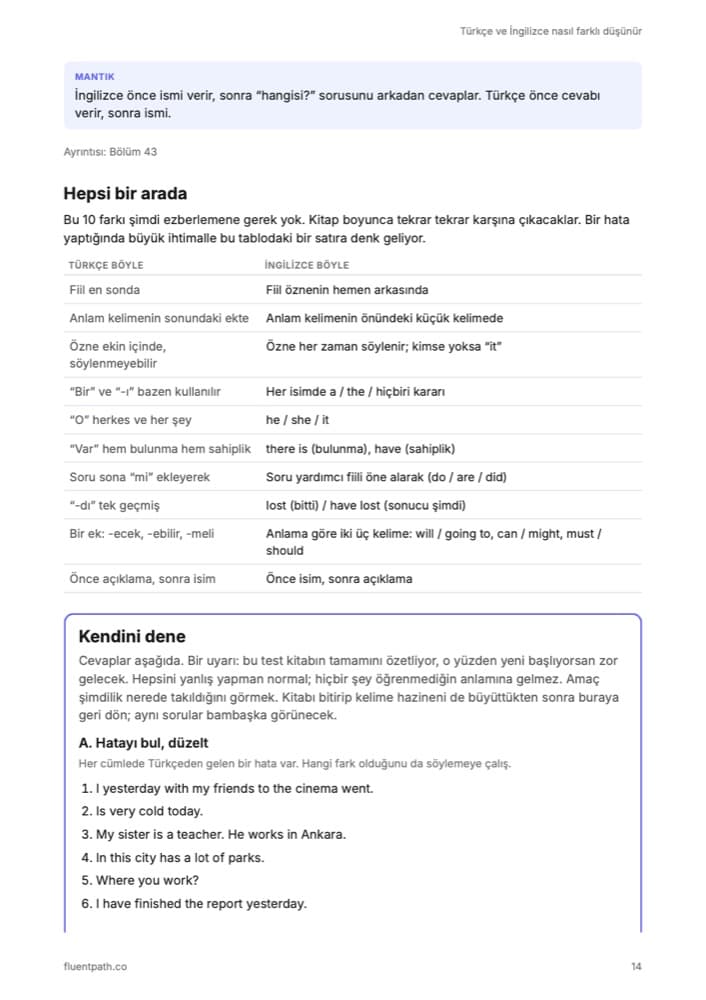 Türkçe ve İngilizce nasıl farklı düşünür

MANTIK
İngilizce önce ismi verir, sonra "hangisi?" sorusunu arkadan cevaplar. Türkçe önce cevabı verir, sonra ismi.

Ayrıntısı: Bölüm 43

Hepsi bir arada

Bu 10 farkı şimdi ezberlemene gerek yok. Kitap boyunca tekrar tekrar karşına çıkacaklar. Bir hata yaptığında büyük ihtimalle bu tablodaki bir satıra denk geliyor.

| TÜRKÇE BÖYLE | İNGİLİZCE BÖYLE |
|---|---|
| Fiil en sonda | Fiil öznenin hemen arkasında |
| Anlam kelimenin sonundaki ekte | Anlam kelimenin önündeki küçük kelimede |
| Özne ekin içinde, söylenmeyebilir | Özne her zaman söylenir; kimse yoksa "it" |
| "Bir" ve "-ı" bazen kullanılır | Her isimde a / the / hiçbiri kararı |
| "O" herkes ve her şey | he / she / it |
| "Var" hem bulunma hem sahiplik | there is (bulunma), have (sahiplik) |
| Soru sona "mi" ekleyerek | Soru yardımcı fiili öne alarak (do / are / did) |
| "-dı" tek geçmiş | lost (bitti) / have lost (sonucu şimdi) |
| Bir ek: -ecek, -ebilir, -meli | Anlama göre iki üç kelime: will / going to, can / might, must / should |
| Önce açıklama, sonra isim | Önce isim, sonra açıklama |

Kendini dene

Cevaplar aşağıda. Bir uyarı: bu test kitabın tamamını özetliyor, o yüzden yeni başlıyorsan zor gelecek. Hepsini yanlış yapman normal; hiçbir şey öğrenmediğin anlamına gelmez. Amaç şimdilik nerede takıldığını görmek. Kitabı bitirip kelime hazineni de büyüttükten sonra buraya geri dön; aynı sorular bambaşka görünecek.

A. Hatayı bul, düzelt

Her cümlede Türkçeden gelen bir hata var. Hangi fark olduğunu da söylemeye çalış.

1. I yesterday with my friends to the cinema went.
2. Is very cold today.
3. My sister is a teacher. He works in Ankara.
4. In this city has a lot of parks.
5. Where you work?
6. I have finished the report yesterday.

fluentpath.co

14